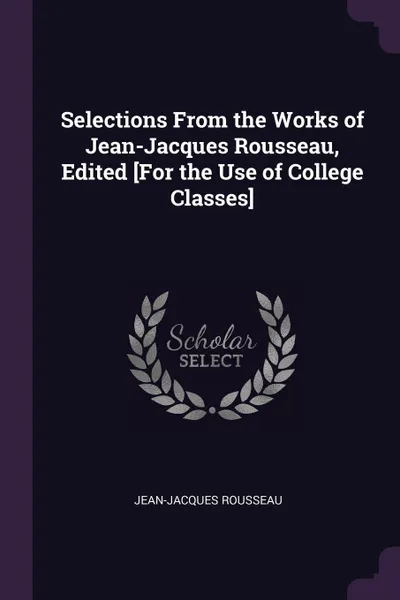 Selections From the Works of Jean-Jacques Rousseau, Edited [For the Use of College Classes]

Scholar
SELECT

JEAN-JACQUES ROUSSEAU